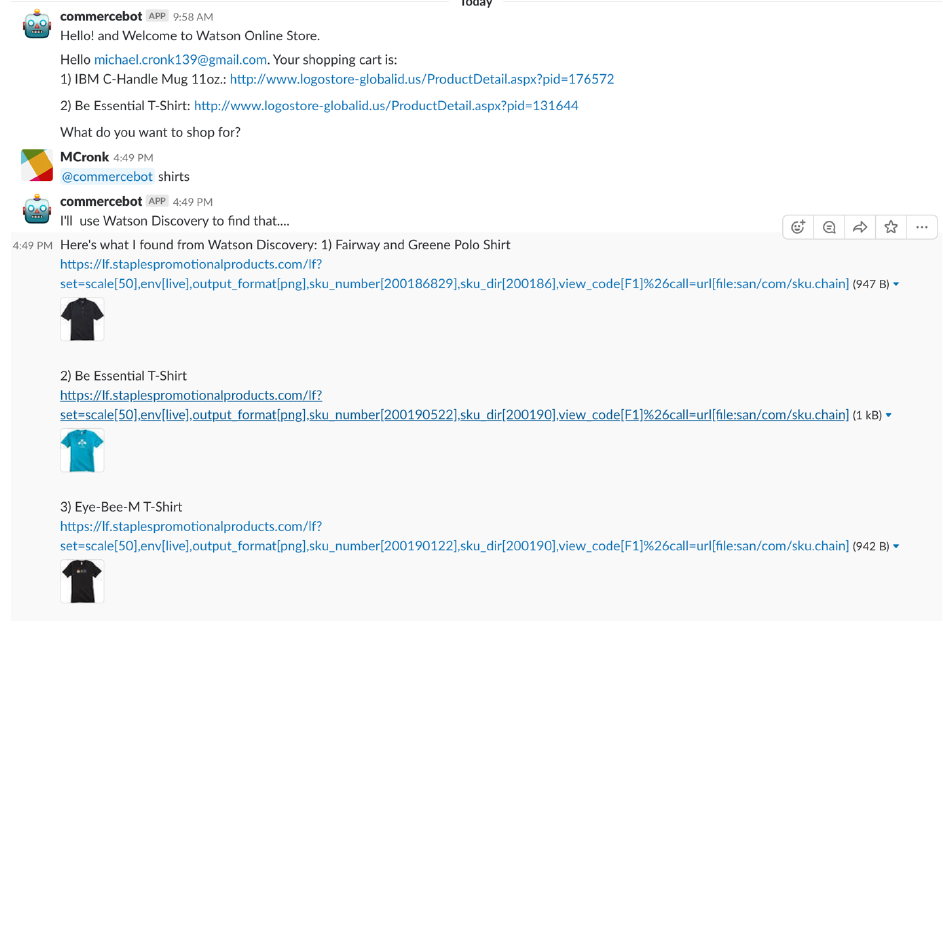 Today

commercebot APP 9:58 AM
Hello! and Welcome to Watson Online Store.

Hello michael.cronk139@gmail.com. Your shopping cart is:
1) IBM C-Handle Mug 11oz.: http://www.logostore-globalid.us/ProductDetail.aspx?pid=176572

2) Be Essential T-Shirt: http://www.logostore-globalid.us/ProductDetail.aspx?pid=131644

What do you want to shop for?

MCronk 4:49 PM
@commercebot shirts

commercebot APP 4:49 PM
I'll use Watson Discovery to find that....

4:49 PM Here's what I found from Watson Discovery: 1) Fairway and Greene Polo Shirt
https://lf.staplespromotionalproducts.com/lf?set=scale[50],env[live],output_format[png],sku_number[200186829],sku_dir[200186],view_code[F1]%26call=url[file:san/com/sku.chain] (947 B)

2) Be Essential T-Shirt
https://lf.staplespromotionalproducts.com/lf?set=scale[50],env[live],output_format[png],sku_number[200190522],sku_dir[200190],view_code[F1]%26call=url[file:san/com/sku.chain] (1 kB)

3) Eye-Bee-M T-Shirt
https://lf.staplespromotionalproducts.com/lf?set=scale[50],env[live],output_format[png],sku_number[200190122],sku_dir[200190],view_code[F1]%26call=url[file:san/com/sku.chain] (942 B)